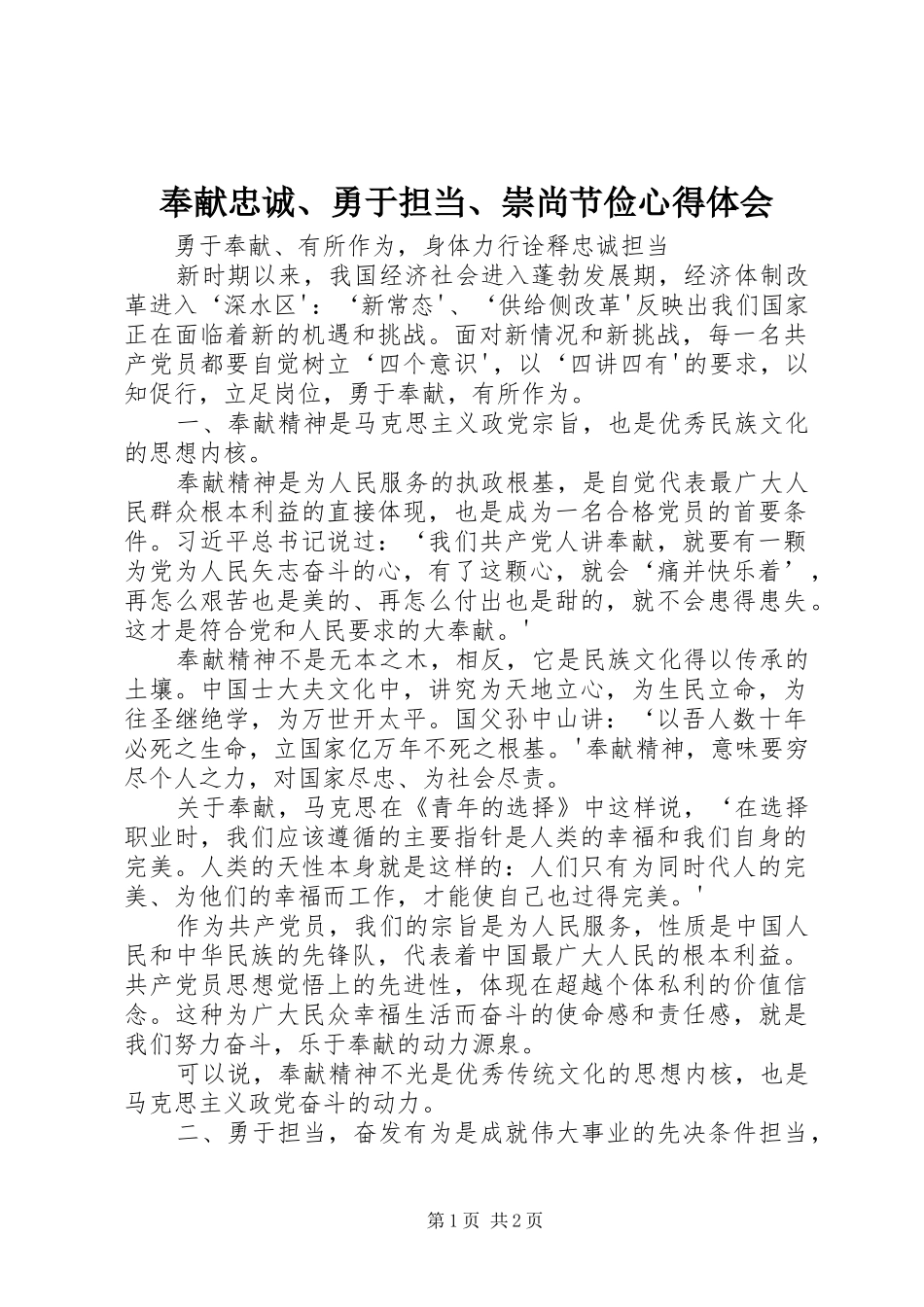 奉献忠诚、勇于担当、崇尚节俭心得体会

勇于奉献、有所作为，身体力行诠释忠诚担当

新时期以来，我国经济社会进入蓬勃发展期，经济体制改革进入‘深水区'：‘新常态'、‘供给侧改革'反映出我们国家正在面临着新的机遇和挑战。面对新情况和新挑战，每一名共产党员都要自觉树立‘四个意识'，以‘四讲四有'的要求，以知促行，立足岗位，勇于奉献，有所作为。

一、奉献精神是马克思主义政党宗旨，也是优秀民族文化的思想内核。

奉献精神是为人民服务的执政根基，是自觉代表最广大人民群众根本利益的直接体现，也是成为一名合格党员的首要条件。习近平总书记说过：‘我们共产党人讲奉献，就要有一颗为党为人民矢志奋斗的心，有了这颗心，就会‘痛并快乐着'，再怎么艰苦也是美的、再怎么付出也是甜的，就不会患得患失。这才是符合党和人民要求的大奉献。'

奉献精神不是无本之木，相反，它是民族文化得以传承的土壤。中国士大夫文化中，讲究为天地立心，为生民立命，为往圣继绝学，为万世开太平。国父孙中山讲：‘以吾人数十年必死之生命，立国家亿万年不死之根基。'奉献精神，意味要穷尽个人之力，对国家尽忠、为社会尽责。

关于奉献，马克思在《青年的选择》中这样说，‘在选择职业时，我们应该遵循的主要指针是人类的幸福和我们自身的完美。人类的天性本身就是这样的：人们只有为同时代人的完美、为他们的幸福而工作，才能使自己也过得完美。'

作为共产党员，我们的宗旨是为人民服务，性质是中国人民和中华民族的先锋队，代表着中国最广大人民的根本利益。共产党员思想觉悟上的先进性，体现在超越个体私利的价值信念。这种为广大民众幸福生活而奋斗的使命感和责任感，就是我们努力奋斗，乐于奉献的动力源泉。

可以说，奉献精神不光是优秀传统文化的思想内核，也是马克思主义政党奋斗的动力。

二、勇于担当，奋发有为是成就伟大事业的先决条件担当，

第1页 共2页